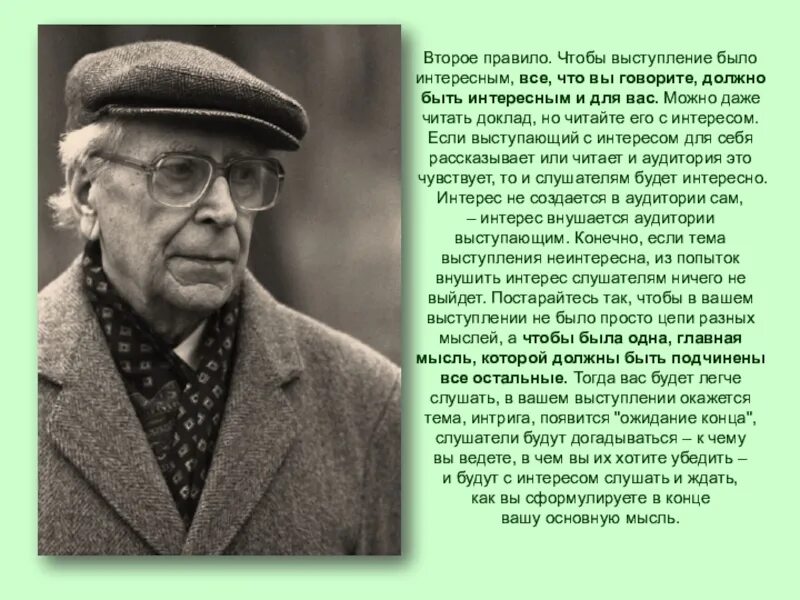 Второе правило. Чтобы выступление было интересным, все, что вы говорите, должно быть интересным и для вас. Можно даже читать доклад, но читайте его с интересом. Если выступающий с интересом для себя рассказывает или читает и аудитория это чувствует, то и слушателям будет интересно. Интерес не создается в аудитории сам, – интерес внушается аудитории выступающим. Конечно, если тема выступления неинтересна, из попыток внушить интерес слушателям ничего не выйдет. Постарайтесь так, чтобы в вашем выступлении не было просто цепи разных мыслей, а чтобы была одна, главная мысль, которой должны быть подчинены все остальные. Тогда вас будет легче слушать, в вашем выступлении окажется тема, интрига, появится "ожидание конца", слушатели будут догадываться – к чему вы ведете, в чем вы их хотите убедить – и будут с интересом слушать и ждать, как вы сформулируете в конце вашу основную мысль.